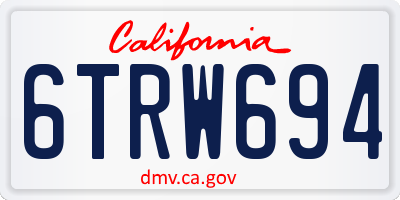 California

6TRW694

dmv.ca.gov